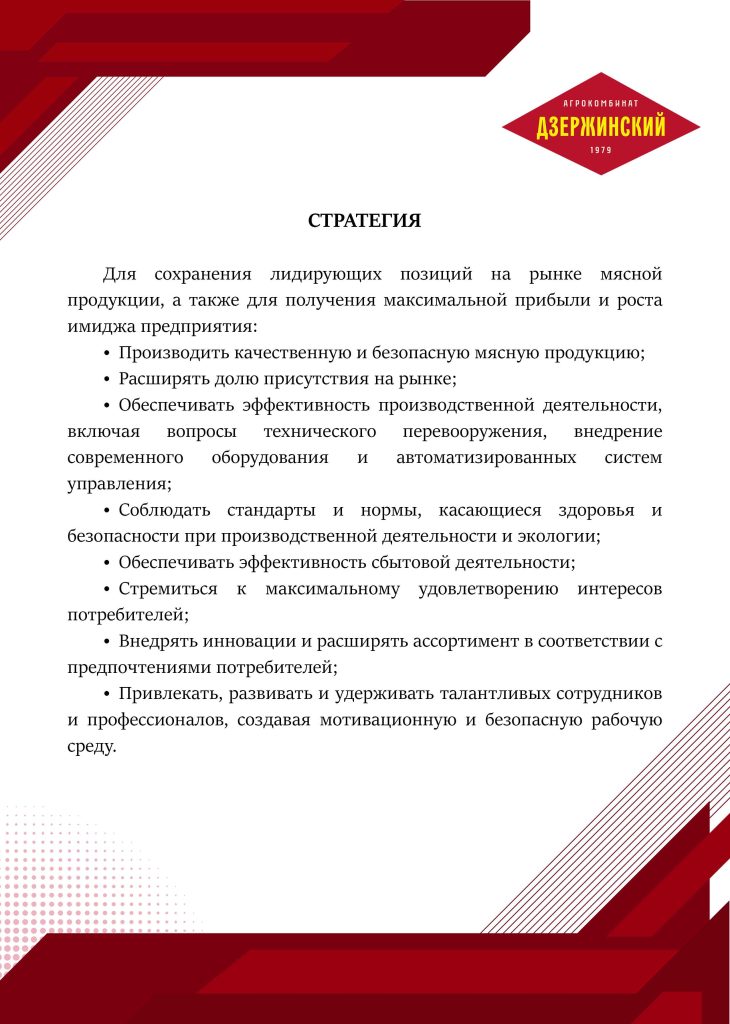 АГРОКОМБИНАТ
ДЗЕРЖИНСКИЙ
1979

СТРАТЕГИЯ

Для сохранения лидирующих позиций на рынке мясной продукции, а также для получения максимальной прибыли и роста имиджа предприятия:

• Производить качественную и безопасную мясную продукцию;

• Расширять долю присутствия на рынке;

• Обеспечивать эффективность производственной деятельности, включая вопросы технического перевооружения, внедрение современного оборудования и автоматизированных систем управления;

• Соблюдать стандарты и нормы, касающиеся здоровья и безопасности при производственной деятельности и экологии;

• Обеспечивать эффективность сбытовой деятельности;

• Стремиться к максимальному удовлетворению интересов потребителей;

• Внедрять инновации и расширять ассортимент в соответствии с предпочтениями потребителей;

• Привлекать, развивать и удерживать талантливых сотрудников и профессионалов, создавая мотивационную и безопасную рабочую среду.